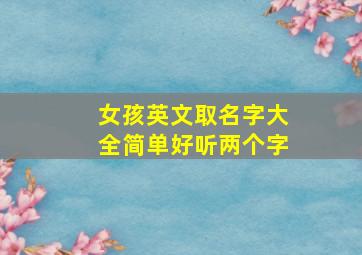 女孩英文取名字大全简单好听两个字